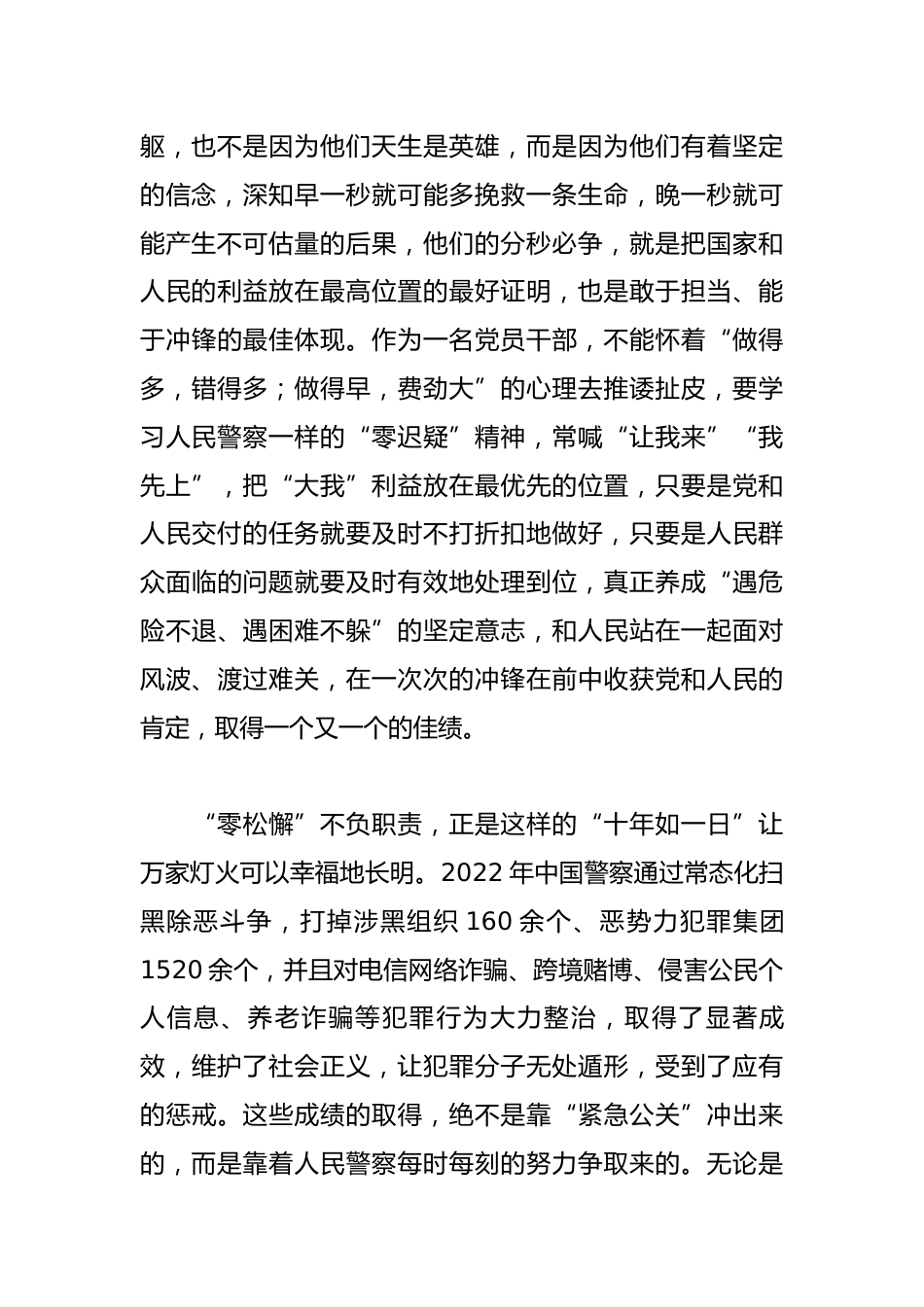 躯，也不是因为他们天生是英雄，而是因为他们有着坚定的信念，深知早一秒就可能多挽救一条生命，晚一秒就可能产生不可估量的后果，他们的分秒必争，就是把国家和人民的利益放在最高位置的最好证明，也是敢于担当、能于冲锋的最佳体现。作为一名党员干部，不能怀着“做得多，错得多；做得早，费劲大”的心理去推诿扯皮，要学习人民警察一样的“零迟疑”精神，常喊“让我来”“我先上”，把“大我”利益放在最优先的位置，只要是党和人民交付的任务就要及时不打折扣地做好，只要是人民群众面临的问题就要及时有效地处理到位，真正养成“遇危险不退、遇困难不躲”的坚定意志，和人民站在一起面对风波、渡过难关，在一次次的冲锋在前中收获党和人民的肯定，取得一个又一个的佳绩。

“零松懈”不负职责，正是这样的“十年如一日”让万家灯火可以幸福地长明。2022 年中国警察通过常态化扫黑除恶斗争，打掉涉黑组织 160 余个、恶势力犯罪集团 1520 余个，并且对电信网络诈骗、跨境赌博、侵害公民个人信息、养老诈骗等犯罪行为大力整治，取得了显著成效，维护了社会正义，让犯罪分子无处遁形，受到了应有的惩戒。这些成绩的取得，绝不是靠“紧急公关”冲出来的，而是靠着人民警察每时每刻的努力争取来的。无论是